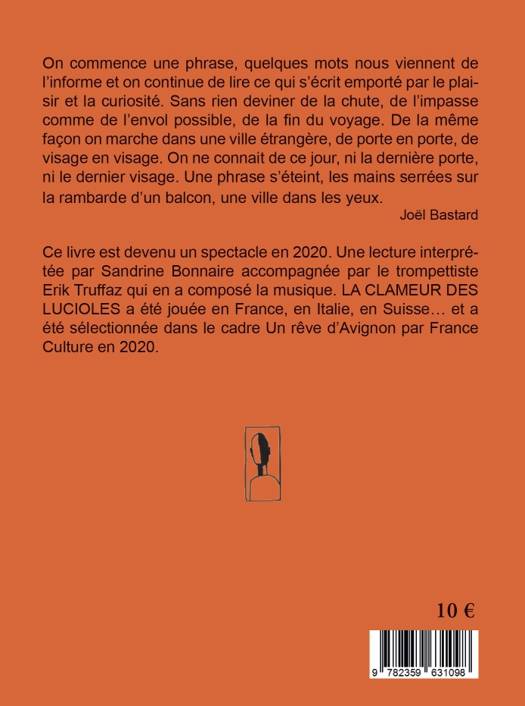 On commence une phrase, quelques mots nous viennent de l'informe et on continue de lire ce qui s'écrit emporté par le plaisir et la curiosité. Sans rien deviner de la chute, de l'impasse comme de l'envol possible, de la fin du voyage. De la même façon on marche dans une ville étrangère, de porte en porte, de visage en visage. On ne connait de ce jour, ni la dernière porte, ni le dernier visage. Une phrase s'éteint, les mains serrées sur la rambarde d'un balcon, une ville dans les yeux.

Joël Bastard

Ce livre est devenu un spectacle en 2020. Une lecture interprétée par Sandrine Bonnaire accompagnée par le trompettiste Erik Truffaz qui en a composé la musique. LA CLAMEUR DES LUCIOLES a été jouée en France, en Italie, en Suisse… et a été sélectionnée dans le cadre Un rêve d'Avignon par France Culture en 2020.

10 €

9 782359 631098